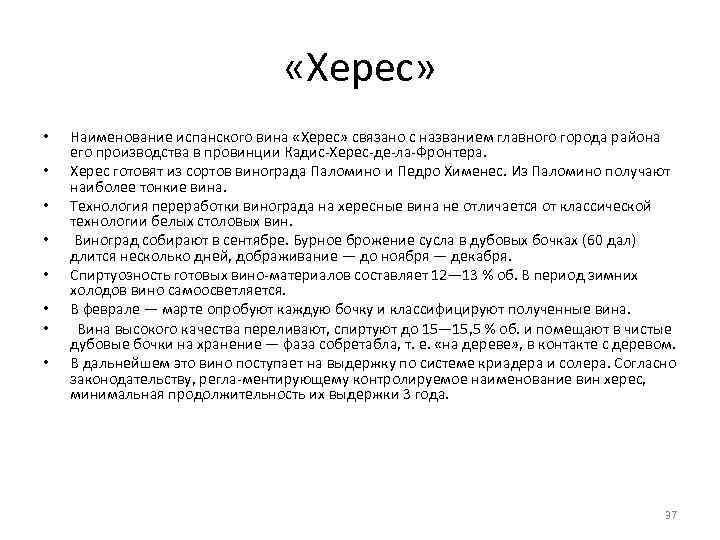 «Херес»

• Наименование испанского вина «Херес» связано с названием главного города района его производства в провинции Кадис-Херес-де-ла-Фронтера.
• Херес готовят из сортов винограда Паломино и Педро Хименес. Из Паломино получают наиболее тонкие вина.
• Технология переработки винограда на хересные вина не отличается от классической технологии белых столовых вин.
• Виноград собирают в сентябре. Бурное брожение сусла в дубовых бочках (60 дал) длится несколько дней, дображивание — до ноября — декабря.
• Спиртуозность готовых вино-материалов составляет 12—13 % об. В период зимних холодов вино самоосветляется.
• В феврале — марте опробуют каждую бочку и классифицируют полученные вина.
• Вина высокого качества переливают, спиртуют до 15—15,5 % об. и помещают в чистые дубовые бочки на хранение — фаза собретабла, т. е. «на дереве», в контакте с деревом.
• В дальнейшем это вино поступает на выдержку по системе криадера и солера. Согласно законодательству, регла-ментирующему контролируемое наименование вин херес, минимальная продолжительность их выдержки 3 года.

37